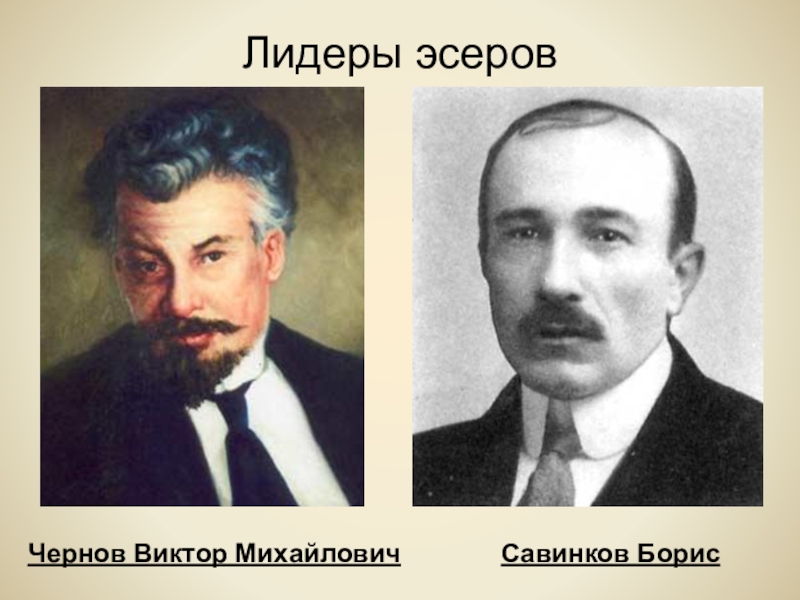 Лидеры эсеров

Чернов Виктор Михайлович

Савинков Борис